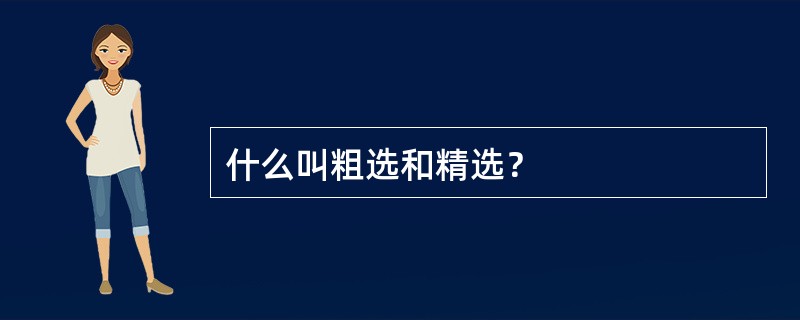 什么叫粗选和精选？